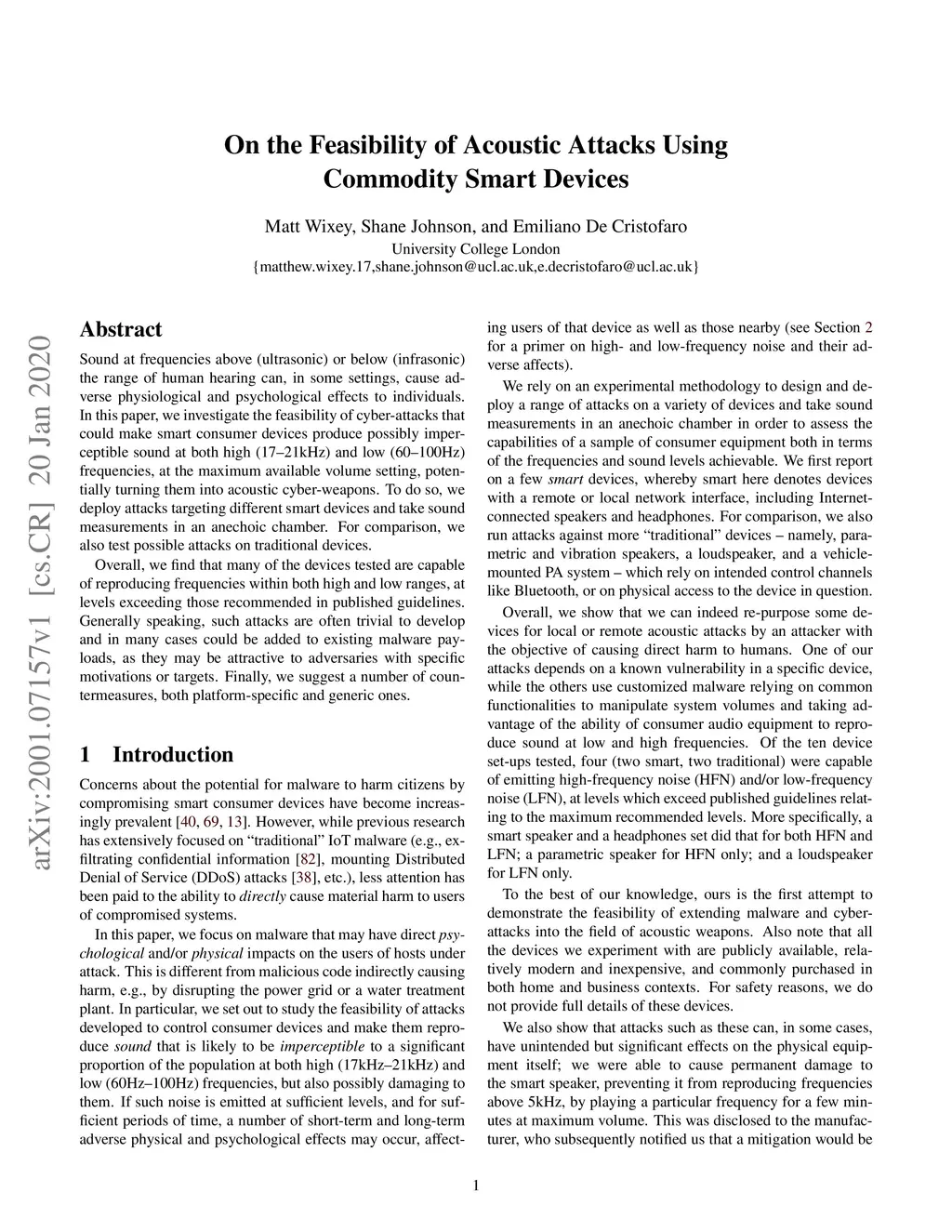 On the Feasibility of Acoustic Attacks Using Commodity Smart Devices

Matt Wixey, Shane Johnson, and Emiliano De Cristofaro
University College London
{matthew.wixey.17,shane.johnson@ucl.ac.uk,e.decristofaro@ucl.ac.uk}

arXiv:2001.07157v1 [cs.CR] 20 Jan 2020

Abstract

Sound at frequencies above (ultrasonic) or below (infrasonic) the range of human hearing can, in some settings, cause adverse physiological and psychological effects to individuals. In this paper, we investigate the feasibility of cyber-attacks that could make smart consumer devices produce possibly imperceptible sound at both high (17–21kHz) and low (60–100Hz) frequencies, at the maximum available volume setting, potentially turning them into acoustic cyber-weapons. To do so, we deploy attacks targeting different smart devices and take sound measurements in an anechoic chamber. For comparison, we also test possible attacks on traditional devices.

Overall, we find that many of the devices tested are capable of reproducing frequencies within both high and low ranges, at levels exceeding those recommended in published guidelines. Generally speaking, such attacks are often trivial to develop and in many cases could be added to existing malware payloads, as they may be attractive to adversaries with specific motivations or targets. Finally, we suggest a number of countermeasures, both platform-specific and generic ones.

1 Introduction

Concerns about the potential for malware to harm citizens by compromising smart consumer devices have become increasingly prevalent [40, 69, 13]. However, while previous research has extensively focused on “traditional” IoT malware (e.g., exfiltrating confidential information [82], mounting Distributed Denial of Service (DDoS) attacks [38], etc.), less attention has been paid to the ability to directly cause material harm to users of compromised systems.

In this paper, we focus on malware that may have direct psychological and/or physical impacts on the users of hosts under attack. This is different from malicious code indirectly causing harm, e.g., by disrupting the power grid or a water treatment plant. In particular, we set out to study the feasibility of attacks developed to control consumer devices and make them reproduce sound that is likely to be imperceptible to a significant proportion of the population at both high (17kHz–21kHz) and low (60Hz–100Hz) frequencies, but also possibly damaging to them. If such noise is emitted at sufficient levels, and for sufficient periods of time, a number of short-term and long-term adverse physical and psychological effects may occur, affecting users of that device as well as those nearby (see Section 2 for a primer on high- and low-frequency noise and their adverse affects).

We rely on an experimental methodology to design and deploy a range of attacks on a variety of devices and take sound measurements in an anechoic chamber in order to assess the capabilities of a sample of consumer equipment both in terms of the frequencies and sound levels achievable. We first report on a few smart devices, whereby smart here denotes devices with a remote or local network interface, including Internet-connected speakers and headphones. For comparison, we also run attacks against more “traditional” devices – namely, parametric and vibration speakers, a loudspeaker, and a vehicle-mounted PA system – which rely on intended control channels like Bluetooth, or on physical access to the device in question.

Overall, we show that we can indeed re-purpose some devices for local or remote acoustic attacks by an attacker with the objective of causing direct harm to humans. One of our attacks depends on a known vulnerability in a specific device, while the others use customized malware relying on common functionalities to manipulate system volumes and taking advantage of the ability of consumer audio equipment to reproduce sound at low and high frequencies. Of the ten device set-ups tested, four (two smart, two traditional) were capable of emitting high-frequency noise (HFN) and/or low-frequency noise (LFN), at levels which exceed published guidelines relating to the maximum recommended levels. More specifically, a smart speaker and a headphones set did that for both HFN and LFN; a parametric speaker for HFN only; and a loudspeaker for LFN only.

To the best of our knowledge, ours is the first attempt to demonstrate the feasibility of extending malware and cyber-attacks into the field of acoustic weapons. Also note that all the devices we experiment with are publicly available, relatively modern and inexpensive, and commonly purchased in both home and business contexts. For safety reasons, we do not provide full details of these devices.

We also show that attacks such as these can, in some cases, have unintended but significant effects on the physical equipment itself; we were able to cause permanent damage to the smart speaker, preventing it from reproducing frequencies above 5kHz, by playing a particular frequency for a few minutes at maximum volume. This was disclosed to the manufacturer, who subsequently notified us that a mitigation would be

1